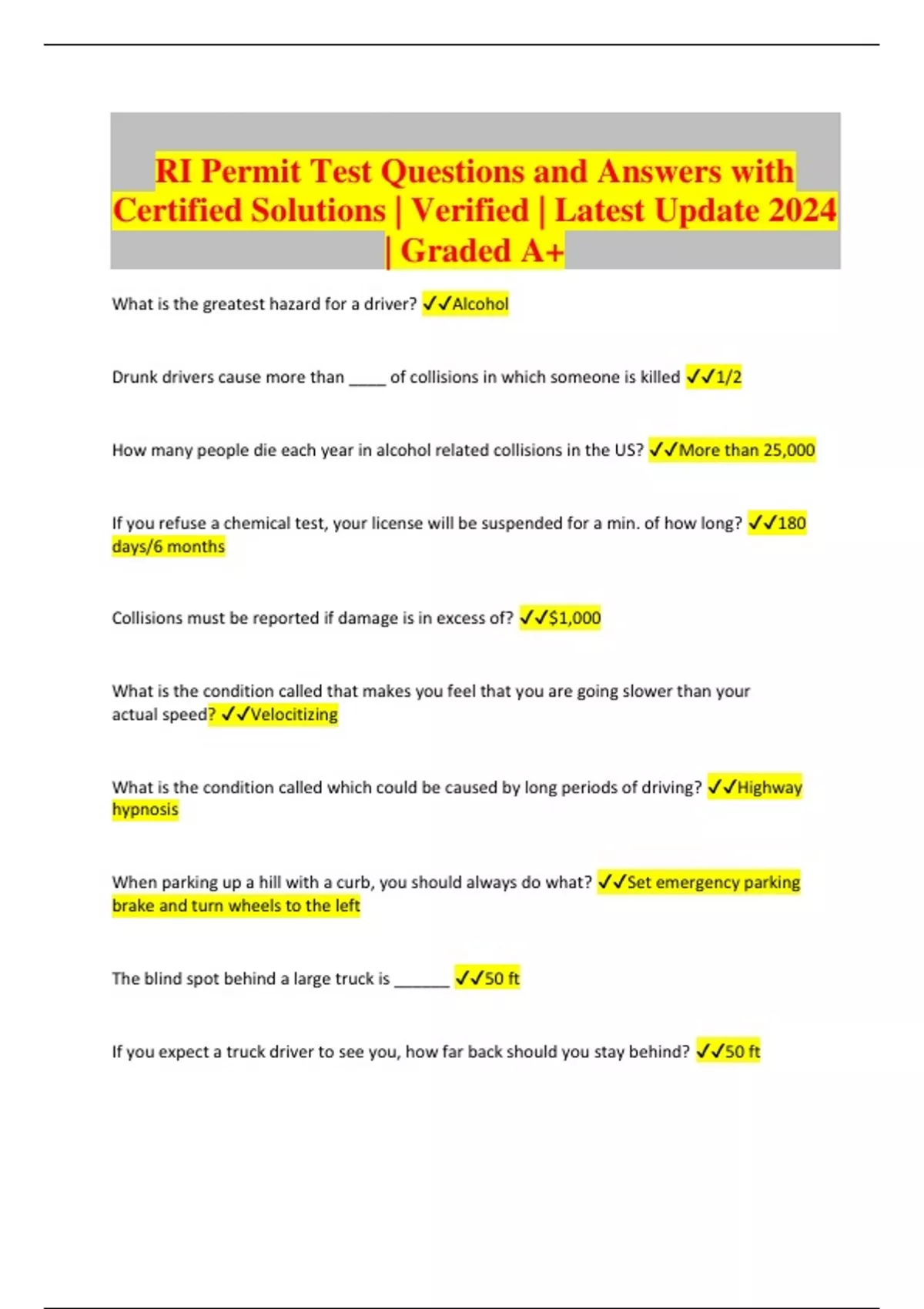 RI Permit Test Questions and Answers with Certified Solutions | Verified | Latest Update 2024 | Graded A+

What is the greatest hazard for a driver? ✓✓Alcohol

Drunk drivers cause more than ____ of collisions in which someone is killed ✓✓1/2

How many people die each year in alcohol related collisions in the US? ✓✓More than 25,000

If you refuse a chemical test, your license will be suspended for a min. of how long? ✓✓180 days/6 months

Collisions must be reported if damage is in excess of? ✓✓$1,000

What is the condition called that makes you feel that you are going slower than your actual speed? ✓✓Velocitizing

What is the condition called which could be caused by long periods of driving? ✓✓Highway hypnosis

When parking up a hill with a curb, you should always do what? ✓✓Set emergency parking brake and turn wheels to the left

The blind spot behind a large truck is ______ ✓✓50 ft

If you expect a truck driver to see you, how far back should you stay behind? ✓✓50 ft